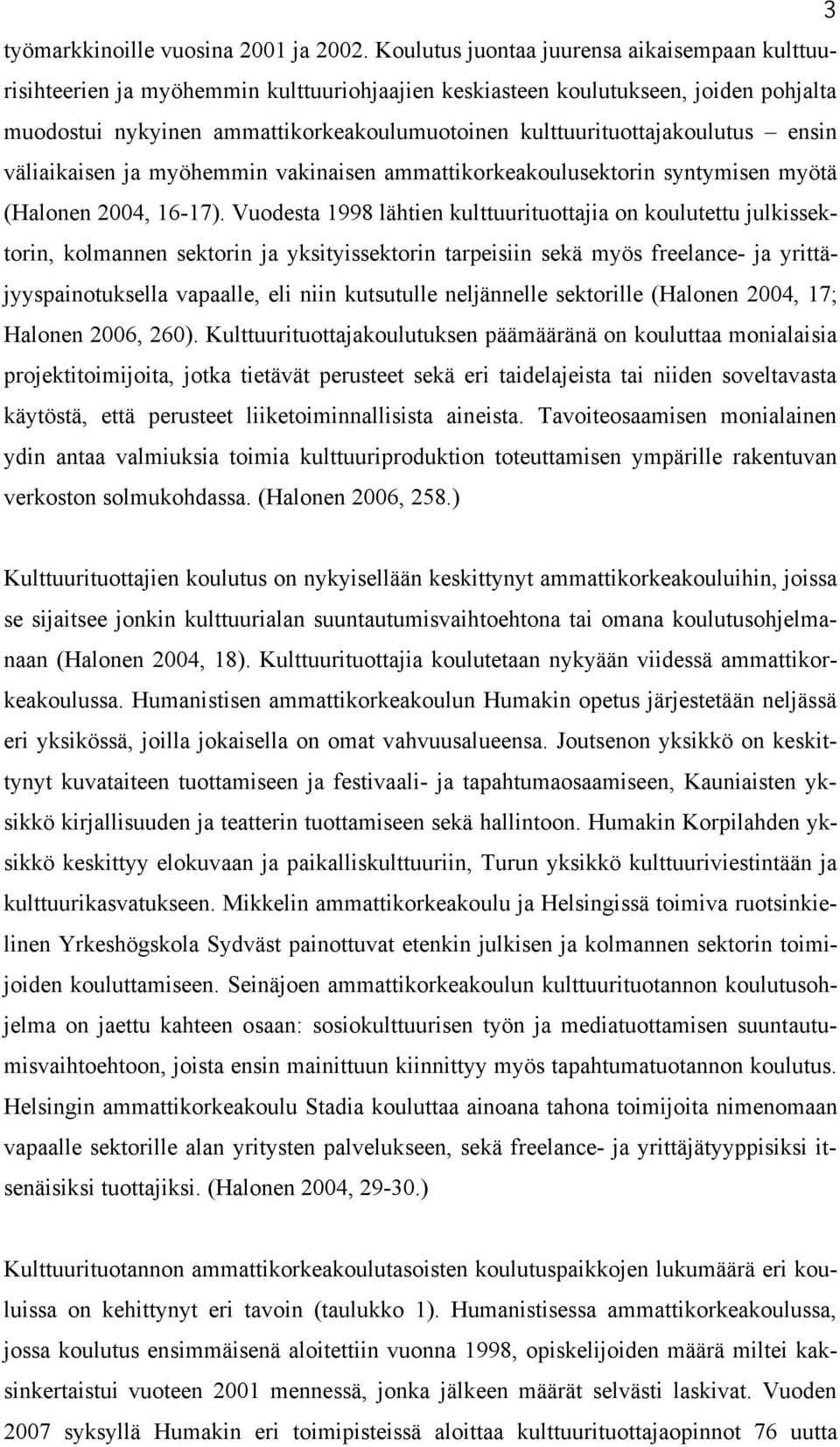 3

työmarkkinoille vuosina 2001 ja 2002. Koulutus juontaa juurensa aikaisempaan kulttuurisihteerien ja myöhemmin kulttuuriohjaajien keskiasteen koulutukseen, joiden pohjalta muodostui nykyinen ammattikorkeakoulumuotoinen kulttuurituottajakoulutus – ensin väliaikaisen ja myöhemmin vakinaisen ammattikorkeakoulusektorin syntymisen myötä (Halonen 2004, 16-17). Vuodesta 1998 lähtien kulttuurituottajia on koulutettu julkissektorin, kolmannen sektorin ja yksityissektorin tarpeisiin sekä myös freelance- ja yrittäjyyspainotuksella vapaalle, eli niin kutsutulle neljännelle sektorille (Halonen 2004, 17; Halonen 2006, 260). Kulttuurituottajakoulutuksen päämääränä on kouluttaa monialaisia projektitoimijoita, jotka tietävät perusteet sekä eri taidelajeista tai niiden soveltavasta käytöstä, että perusteet liiketoiminnallisista aineista. Tavoiteosaamisen monialainen ydin antaa valmiuksia toimia kulttuuriproduktion toteuttamisen ympärille rakentuvan verkoston solmukohdassa. (Halonen 2006, 258.)

Kulttuurituottajien koulutus on nykyisellään keskittynyt ammattikorkeakouluihin, joissa se sijaitsee jonkin kulttuurialan suuntautumisvaihtoehtona tai omana koulutusohjelmanaan (Halonen 2004, 18). Kulttuurituottajia koulutetaan nykyään viidessä ammattikorkeakoulussa. Humanistisen ammattikorkeakoulun Humakin opetus järjestetään neljässä eri yksikössä, joilla jokaisella on omat vahvuusalueensa. Joutsenon yksikkö on keskittynyt kuvataiteen tuottamiseen ja festivaali- ja tapahtumaosaamiseen, Kauniaisten yksikkö kirjallisuuden ja teatterin tuottamiseen sekä hallintoon. Humakin Korpilahden yksikkö keskittyy elokuvaan ja paikalliskulttuuriin, Turun yksikkö kulttuuriviestintään ja kulttuurikasvatukseen. Mikkelin ammattikorkeakoulu ja Helsingissä toimiva ruotsinkielinen Yrkeshögskola Sydväst painottuvat etenkin julkisen ja kolmannen sektorin toimijoiden kouluttamiseen. Seinäjoen ammattikorkeakoulun kulttuurituotannon koulutusohjelma on jaettu kahteen osaan: sosiokulttuurisen työn ja mediatuottamisen suuntautumisvaihtoehtoon, joista ensin mainittuun kiinnittyy myös tapahtumatuotannon koulutus. Helsingin ammattikorkeakoulu Stadia kouluttaa ainoana tahona toimijoita nimenomaan vapaalle sektorille alan yritysten palvelukseen, sekä freelance- ja yrittäjätyyppisiksi itsenäisiksi tuottajiksi. (Halonen 2004, 29-30.)

Kulttuurituotannon ammattikorkeakoulutasoisten koulutuspaikkojen lukumäärä eri kouluissa on kehittynyt eri tavoin (taulukko 1). Humanistisessa ammattikorkeakoulussa, jossa koulutus ensimmäisenä aloitettiin vuonna 1998, opiskelijoiden määrä miltei kaksinkertaistui vuoteen 2001 mennessä, jonka jälkeen määrät selvästi laskivat. Vuoden 2007 syksyllä Humakin eri toimipisteissä aloittaa kulttuurituottajaopinnot 76 uutta